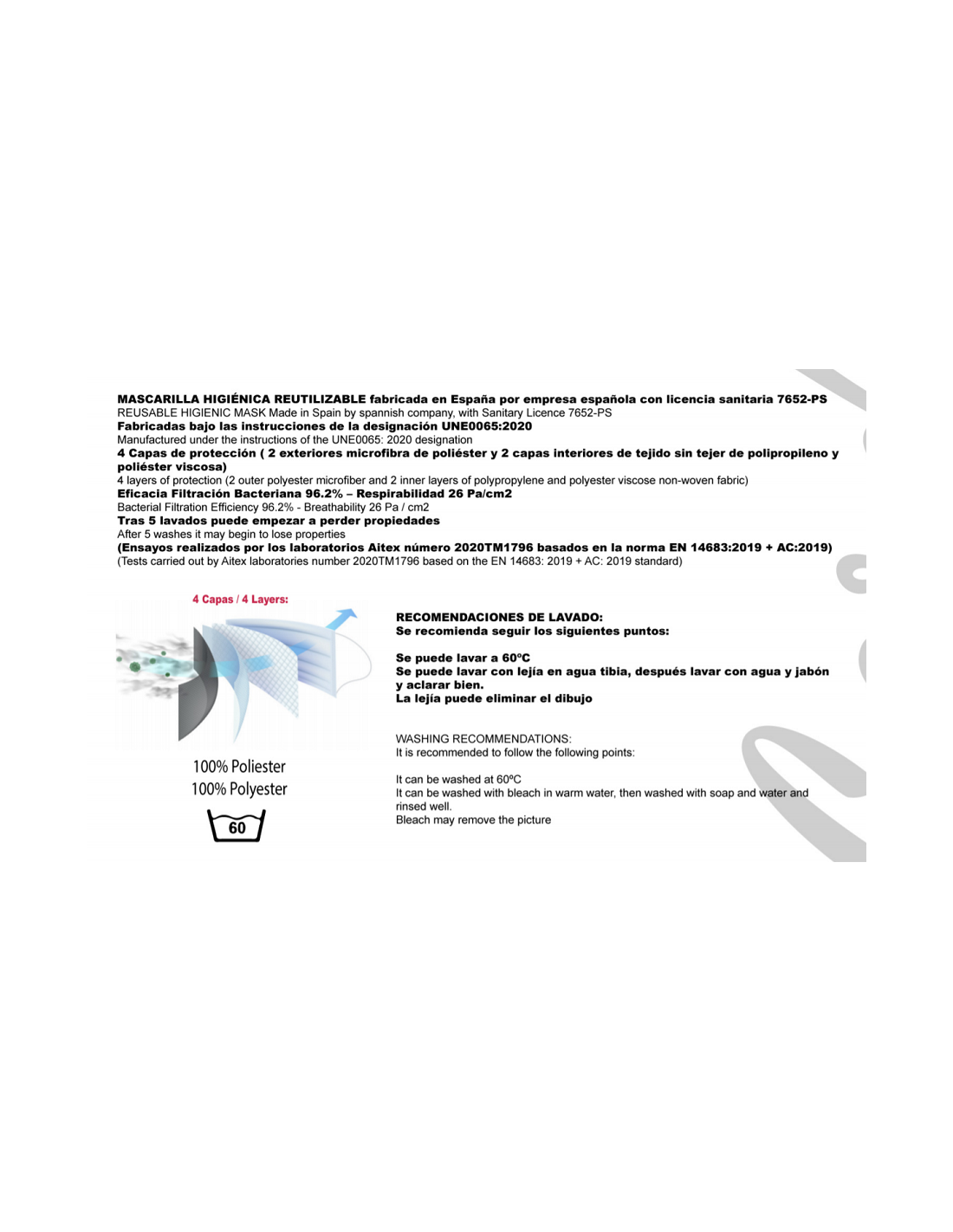 MASCARILLA HIGIÉNICA REUTILIZABLE fabricada en España por empresa española con licencia sanitaria 7652-PS
REUSABLE HIGIENIC MASK Made in Spain by spannish company, with Sanitary Licence 7652-PS
Fabricadas bajo las instrucciones de la designación UNE0065:2020
Manufactured under the instructions of the UNE0065: 2020 designation
4 Capas de protección ( 2 exteriores microfibra de poliéster y 2 capas interiores de tejido sin tejer de polipropileno y poliéster viscosa)
4 layers of protection (2 outer polyester microfiber and 2 inner layers of polypropylene and polyester viscose non-woven fabric)
Eficacia Filtración Bacteriana 96.2% – Respirabilidad 26 Pa/cm2
Bacterial Filtration Efficiency 96.2% - Breathability 26 Pa / cm2
Tras 5 lavados puede empezar a perder propiedades
After 5 washes it may begin to lose properties
(Ensayos realizados por los laboratorios Aitex número 2020TM1796 basados en la norma EN 14683:2019 + AC:2019)
(Tests carried out by Aitex laboratories number 2020TM1796 based on the EN 14683: 2019 + AC: 2019 standard)

4 Capas / 4 Layers:

100% Poliester
100% Polyester

60

RECOMENDACIONES DE LAVADO:
Se recomienda seguir los siguientes puntos:

Se puede lavar a 60ºC
Se puede lavar con lejía en agua tibia, después lavar con agua y jabón y aclarar bien.
La lejía puede eliminar el dibujo

WASHING RECOMMENDATIONS:
It is recommended to follow the following points:

It can be washed at 60ºC
It can be washed with bleach in warm water, then washed with soap and water and rinsed well.
Bleach may remove the picture